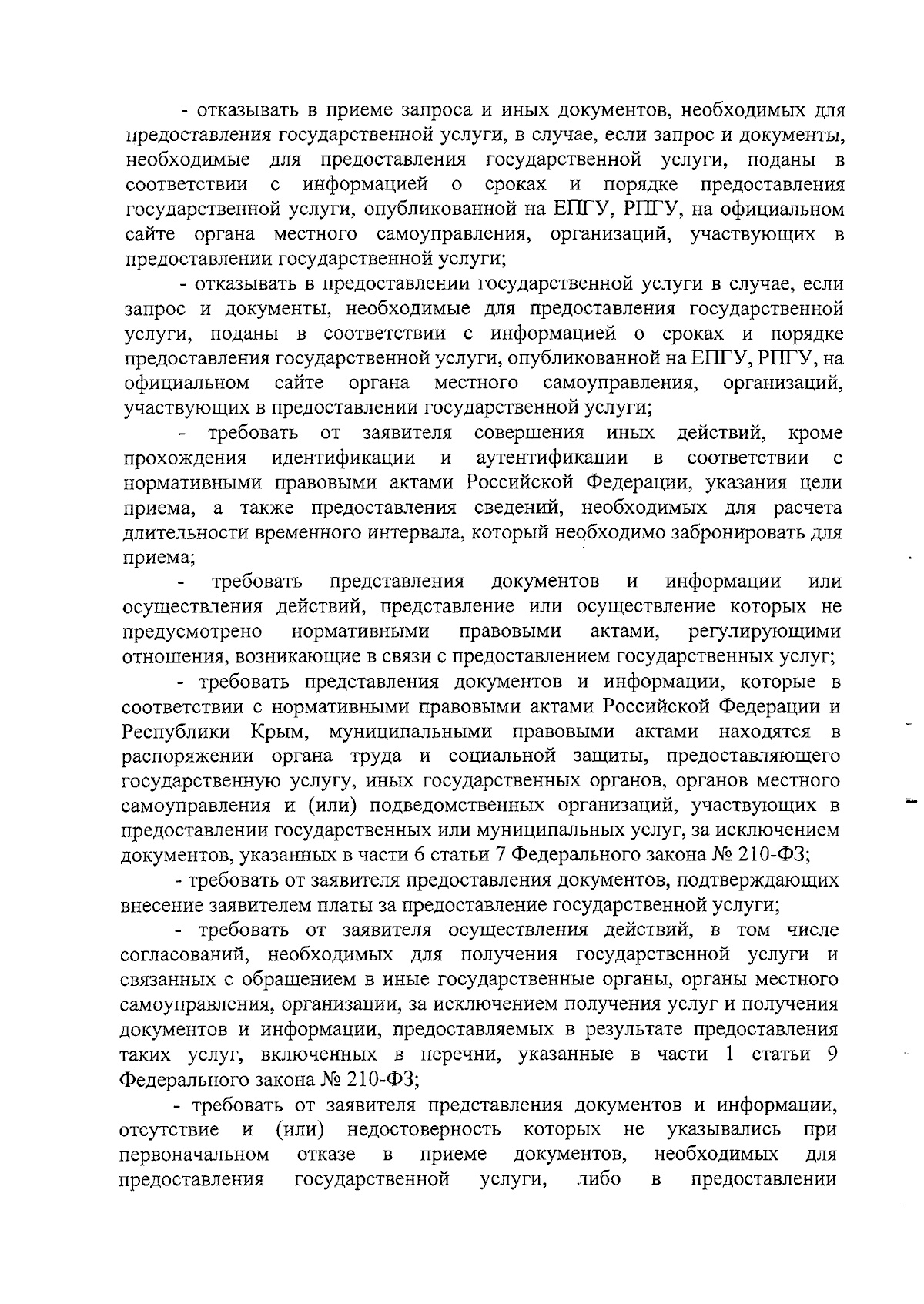 - отказывать в приеме запроса и иных документов, необходимых для предоставления государственной услуги, в случае, если запрос и документы, необходимые для предоставления государственной услуги, поданы в соответствии с информацией о сроках и порядке предоставления государственной услуги, опубликованной на ЕПГУ, РПГУ, на официальном сайте органа местного самоуправления, организаций, участвующих в предоставлении государственной услуги;

- отказывать в предоставлении государственной услуги в случае, если запрос и документы, необходимые для предоставления государственной услуги, поданы в соответствии с информацией о сроках и порядке предоставления государственной услуги, опубликованной на ЕПГУ, РПГУ, на официальном сайте органа местного самоуправления, организаций, участвующих в предоставлении государственной услуги;

- требовать от заявителя совершения иных действий, кроме прохождения идентификации и аутентификации в соответствии с нормативными правовыми актами Российской Федерации, указания цели приема, а также предоставления сведений, необходимых для расчета длительности временного интервала, который необходимо забронировать для приема;

- требовать представления документов и информации или осуществления действий, представление или осуществление которых не предусмотрено нормативными правовыми актами, регулирующими отношения, возникающие в связи с предоставлением государственных услуг;

- требовать представления документов и информации, которые в соответствии с нормативными правовыми актами Российской Федерации и Республики Крым, муниципальными правовыми актами находятся в распоряжении органа труда и социальной защиты, предоставляющего государственную услугу, иных государственных органов, органов местного самоуправления и (или) подведомственных организаций, участвующих в предоставлении государственных или муниципальных услуг, за исключением документов, указанных в части 6 статьи 7 Федерального закона № 210-ФЗ;

- требовать от заявителя предоставления документов, подтверждающих внесение заявителем платы за предоставление государственной услуги;

- требовать от заявителя осуществления действий, в том числе согласований, необходимых для получения государственной услуги и связанных с обращением в иные государственные органы, органы местного самоуправления, организации, за исключением получения услуг и получения документов и информации, предоставляемых в результате предоставления таких услуг, включенных в перечни, указанные в части 1 статьи 9 Федерального закона № 210-ФЗ;

- требовать от заявителя представления документов и информации, отсутствие и (или) недостоверность которых не указывались при первоначальном отказе в приеме документов, необходимых для предоставления государственной услуги, либо в предоставлении